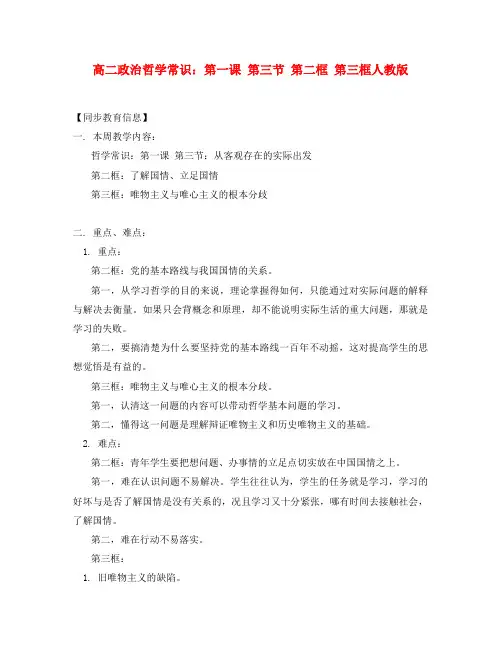 高二政治哲学常识：第一课 第三节 第二框 第三框人教版

【同步教育信息】

一. 本周教学内容：

哲学常识：第一课 第三节：从客观存在的实际出发

第二框：了解国情、立足国情

第三框：唯物主义与唯心主义的根本分歧

二. 重点、难点：

1. 重点：

第二框：党的基本路线与我国国情的关系。

第一，从学习哲学的目的来说，理论掌握得如何，只能通过对实际问题的解释与解决去衡量。如果只会背概念和原理，却不能说明实际生活的重大问题，那就是学习的失败。

第二，要搞清楚为什么要坚持党的基本路线一百年不动摇，这对提高学生的思想觉悟是有益的。

第三框：唯物主义与唯心主义的根本分歧。

第一，认清这一问题的内容可以带动哲学基本问题的学习。

第二，懂得这一问题是理解辩证唯物主义和历史唯物主义的基础。

2. 难点：

第二框：青年学生要把想问题、办事情的立足点切实放在中国国情之上。

第一，难在认识问题不易解决。学生往往认为，学生的任务就是学习，学习的好坏与是否了解国情是没有关系的，况且学习又十分紧张，哪有时间去接触社会，了解国情。

第二，难在行动不易落实。

第三框：

1. 旧唯物主义的缺陷。